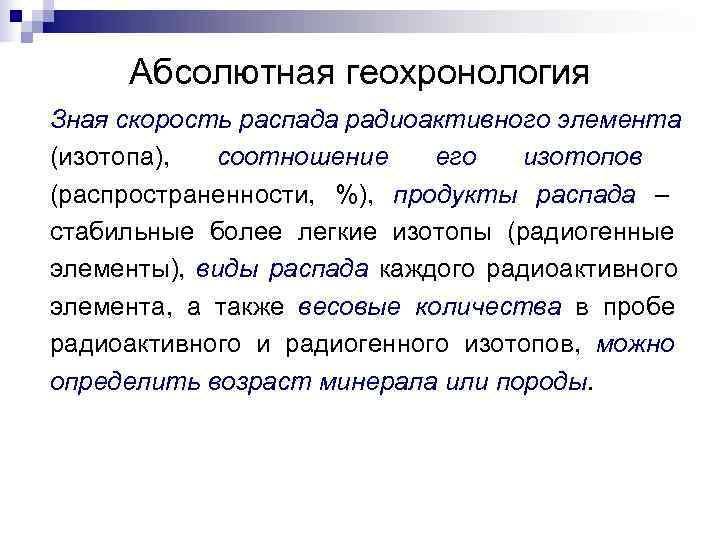 Абсолютная геохронология

Зная скорость распада радиоактивного элемента (изотопа), соотношение его изотопов (распространенности, %), продукты распада – стабильные более легкие изотопы (радиогенные элементы), виды распада каждого радиоактивного элемента, а также весовые количества в пробе радиоактивного и радиогенного изотопов, можно определить возраст минерала или породы.